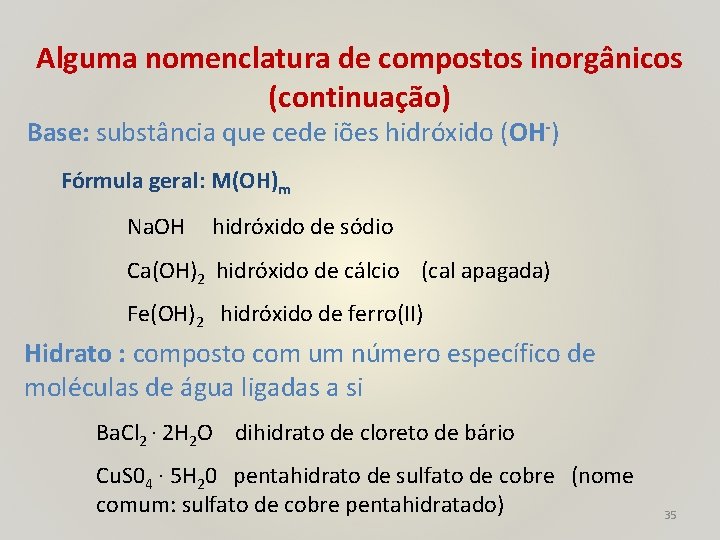 Alguma nomenclatura de compostos inorgânicos (continuação)

Base: substância que cede iões hidróxido ($OH^-$)

Fórmula geral: $M(OH)_m$

$NaOH$ hidróxido de sódio

$Ca(OH)_2$ hidróxido de cálcio (cal apagada)

$Fe(OH)_2$ hidróxido de ferro(II)

Hidrato : composto com um número específico de moléculas de água ligadas a si

$BaCl_2 \cdot 2H_2O$ dihidrato de cloreto de bário

$CuS0_4 \cdot 5H_20$ pentahidrato de sulfato de cobre (nome comum: sulfato de cobre pentahidratado)

35